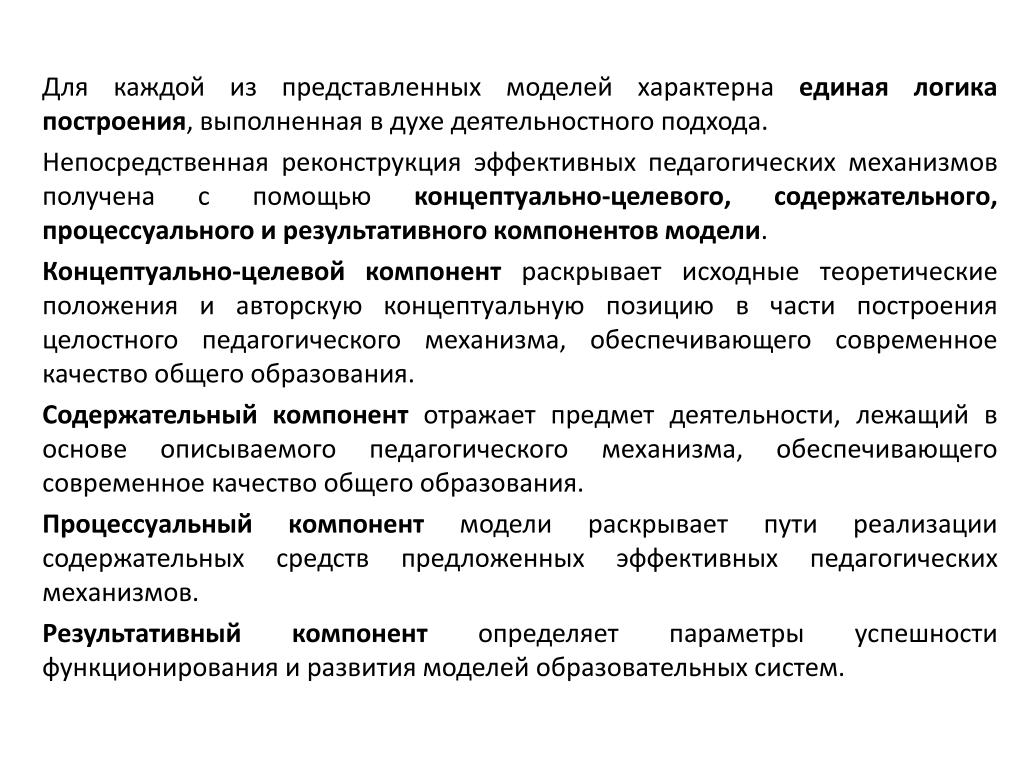 Для каждой из представленных моделей характерна единая логика построения, выполненная в духе деятельностного подхода.

Непосредственная реконструкция эффективных педагогических механизмов получена с помощью концептуально-целевого, содержательного, процессуального и результативного компонентов модели.

Концептуально-целевой компонент раскрывает исходные теоретические положения и авторскую концептуальную позицию в части построения целостного педагогического механизма, обеспечивающего современное качество общего образования.

Содержательный компонент отражает предмет деятельности, лежащий в основе описываемого педагогического механизма, обеспечивающего современное качество общего образования.

Процессуальный компонент модели раскрывает пути реализации содержательных средств предложенных эффективных педагогических механизмов.

Результативный компонент определяет параметры успешности функционирования и развития моделей образовательных систем.